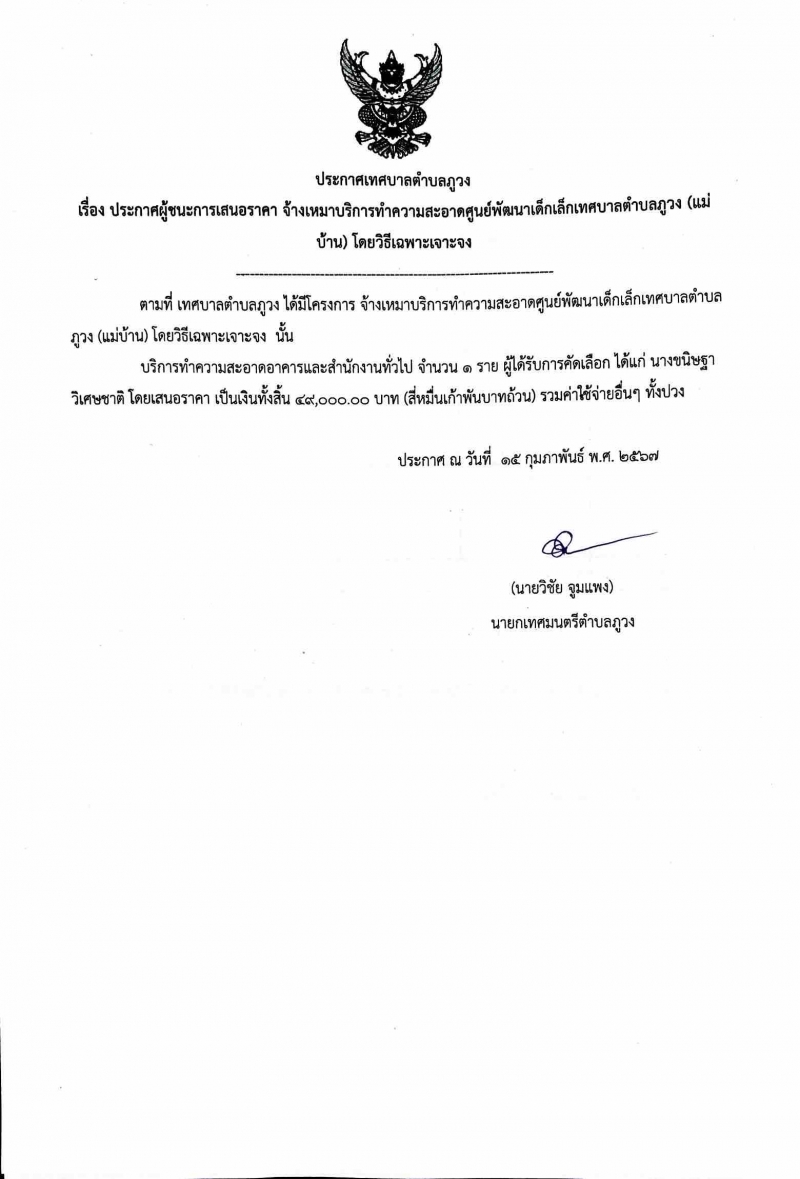 ประกาศเทศบาลตำบลภูวง

เรื่อง ประกาศผู้ชนะการเสนอราคา จ้างเหมาบริการทำความสะอาดศูนย์พัฒนาเด็กเล็กเทศบาลตำบลภูวง (แม่บ้าน) โดยวิธีเฉพาะเจาะจง

--------------------------------------------------------------------

ตามที่ เทศบาลตำบลภูวง ได้มีโครงการ จ้างเหมาบริการทำความสะอาดศูนย์พัฒนาเด็กเล็กเทศบาลตำบลภูวง (แม่บ้าน) โดยวิธีเฉพาะเจาะจง นั้น

บริการทำความสะอาดอาคารและสำนักงานทั่วไป จำนวน ๑ ราย ผู้ได้รับการคัดเลือก ได้แก่ นางขนิษฐา วิเศษชาติ โดยเสนอราคา เป็นเงินทั้งสิ้น ๔๙,๐๐๐.๐๐ บาท (สี่หมื่นเก้าพันบาทถ้วน) รวมค่าใช้จ่ายอื่นๆ ทั้งปวง

ประกาศ ณ วันที่ ๑๕ กุมภาพันธ์ พ.ศ. ๒๕๖๗

(นายวิชัย จูมแพง)
นายกเทศมนตรีตำบลภูวง